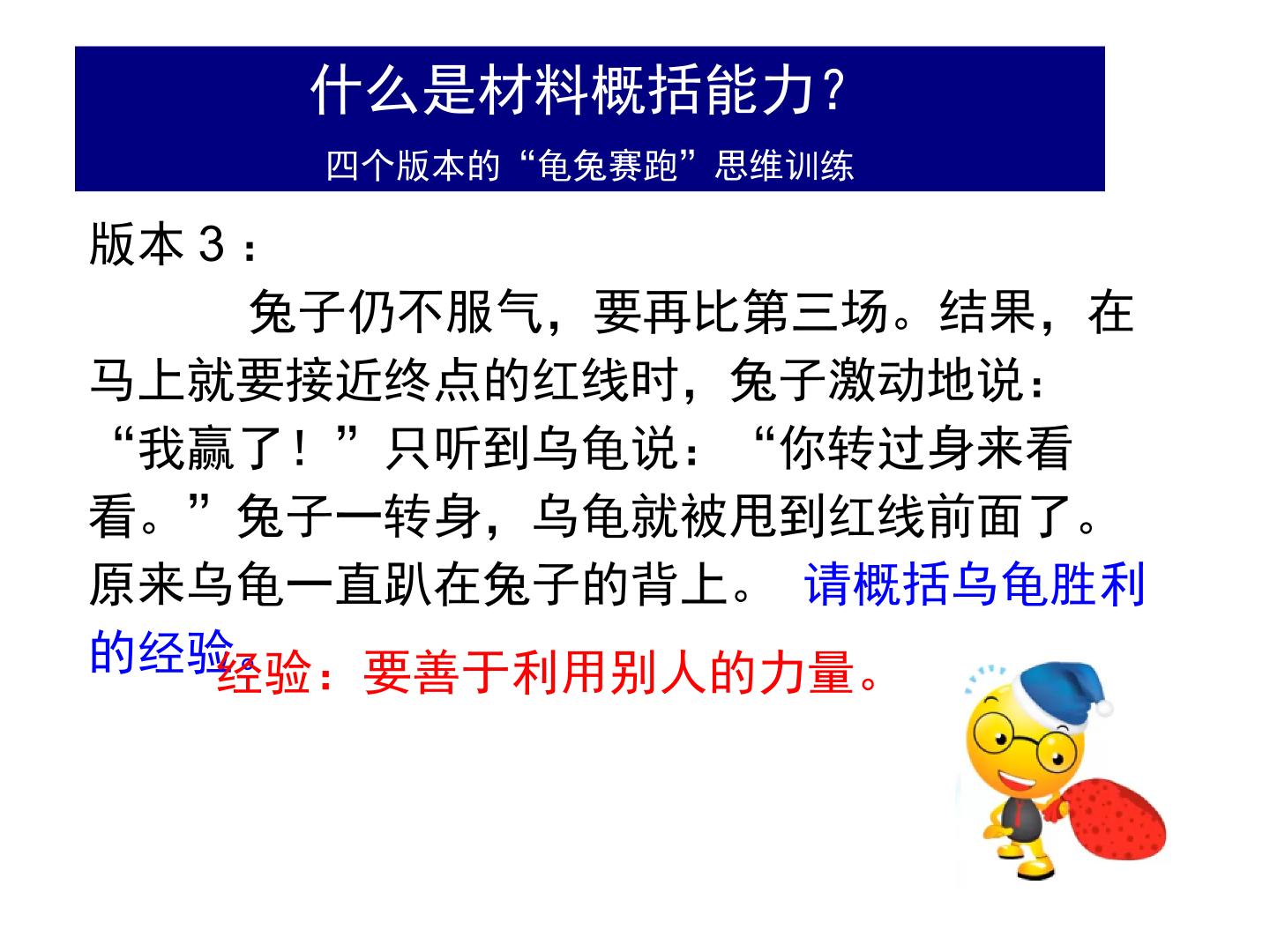 什么是材料概括能力?

四个版本的“龟兔赛跑”思维训练

版本3:

兔子仍不服气,要再比第三场。结果,在马上就要接近终点的红线时,兔子激动地说:“我赢了!”只听到乌龟说:“你转过身来看看。”兔子一转身,乌龟就被甩到红线前面了。原来乌龟一直趴在兔子的背上。 请概括乌龟胜利的经验。

经验:要善于利用别人的力量。